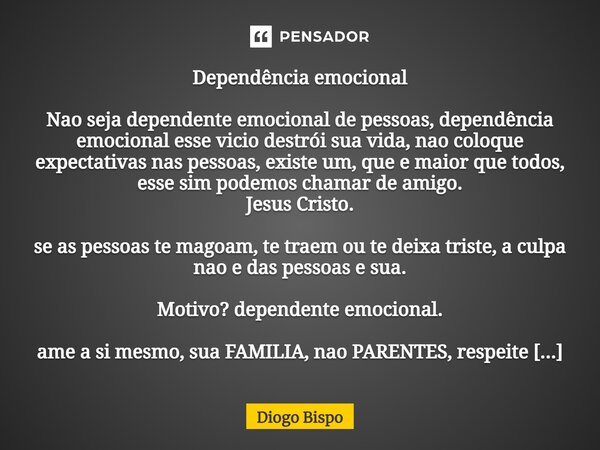 PENSADOR

Dependência emocional

Nao seja dependente emocional de pessoas, dependência emocional esse vicio destrói sua vida, nao coloque expectativas nas pessoas, existe um, que e maior que todos, esse sim podemos chamar de amigo.
Jesus Cristo.

se as pessoas te magoam, te traem ou te deixa triste, a culpa nao e das pessoas e sua.

Motivo? dependente emocional.

ame a si mesmo, sua FAMILIA, nao PARENTES, respeite [...]

Diogo Bispo